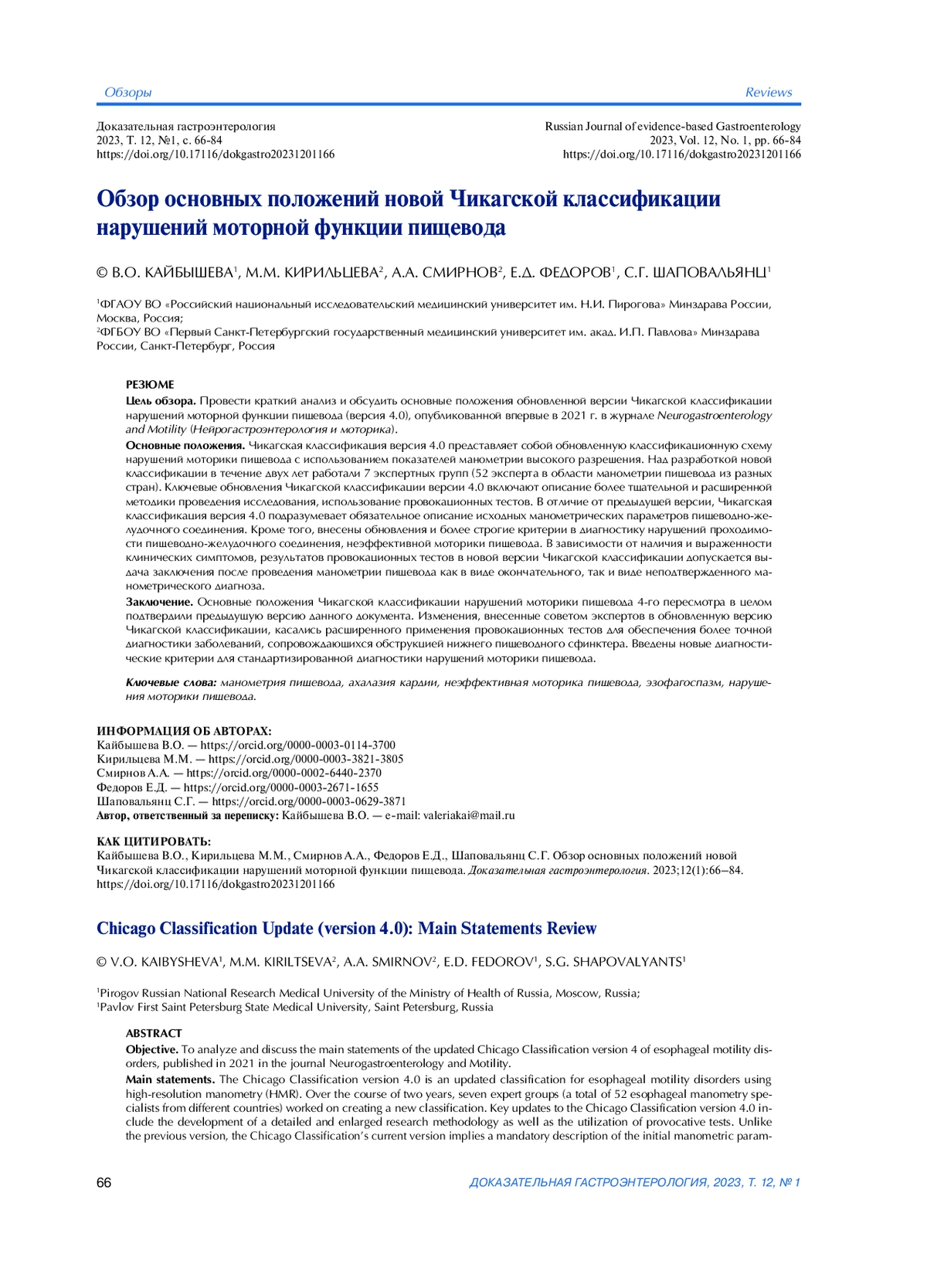 Обзоры

Reviews

Доказательная гастроэнтерология
2023, Т. 12, №1, с. 66-84
https://doi.org/10.17116/dokgastro20231201166

Russian Journal of evidence-based Gastroenterology
2023, Vol. 12, No. 1, pp. 66-84
https://doi.org/10.17116/dokgastro20231201166

Обзор основных положений новой Чикагской классификации нарушений моторной функции пищевода

© В.О. КАЙБЫШЕВА$^1$, М.М. КИРИЛЬЦЕВА$^2$, А.А. СМИРНОВ$^2$, Е.Д. ФЕДОРОВ$^1$, С.Г. ШАПОВАЛЬЯНЦ$^1$

$^1$ФГАОУ ВО «Российский национальный исследовательский медицинский университет им. Н.И. Пирогова» Минздрава России, Москва, Россия;
$^2$ФГБОУ ВО «Первый Санкт-Петербургский государственный медицинский университет им. акад. И.П. Павлова» Минздрава России, Санкт-Петербург, Россия

РЕЗЮМЕ
Цель обзора. Провести краткий анализ и обсудить основные положения обновленной версии Чикагской классификации нарушений моторной функции пищевода (версия 4.0), опубликованной впервые в 2021 г. в журнале Neurogastroenterology and Motility (Нейрогастроэнтерология и моторика).
Основные положения. Чикагская классификация версия 4.0 представляет собой обновленную классификационную схему нарушений моторики пищевода с использованием показателей манометрии высокого разрешения. Над разработкой новой классификации в течение двух лет работали 7 экспертных групп (52 эксперта в области манометрии пищевода из разных стран). Ключевые обновления Чикагской классификации версии 4.0 включают описание более тщательной и расширенной методики проведения исследования, использование провокационных тестов. В отличие от предыдущей версии, Чикагская классификация версия 4.0 подразумевает обязательное описание исходных манометрических параметров пищеводно-желудочного соединения. Кроме того, внесены обновления и более строгие критерии в диагностику нарушений проходимости пищеводно-желудочного соединения, неэффективной моторики пищевода. В зависимости от наличия и выраженности клинических симптомов, результатов провокационных тестов в новой версии Чикагской классификации допускается выдача заключения после проведения манометрии пищевода как в виде окончательного, так и виде неподтвержденного манометрического диагноза.
Заключение. Основные положения Чикагской классификации нарушений моторики пищевода 4-го пересмотра в целом подтвердили предыдущую версию данного документа. Изменения, внесенные советом экспертов в обновленную версию Чикагской классификации, касались расширенного применения провокационных тестов для обеспечения более точной диагностики заболеваний, сопровождающихся обструкцией нижнего пищеводного сфинктера. Введены новые диагностические критерии для стандартизированной диагностики нарушений моторики пищевода.

Ключевые слова: манометрия пищевода, ахалазия кардии, неэффективная моторика пищевода, эзофагоспазм, нарушения моторики пищевода.

ИНФОРМАЦИЯ ОБ АВТОРАХ:
Кайбышева В.О. — https://orcid.org/0000-0003-0114-3700
Кирильцева М.М. — https://orcid.org/0000-0003-3821-3805
Смирнов А.А. — https://orcid.org/0000-0002-6440-2370
Федоров Е.Д. — https://orcid.org/0000-0003-2671-1655
Шаповальянц С.Г. — https://orcid.org/0000-0003-0629-3871
Автор, ответственный за переписку: Кайбышева В.О. — e-mail: valeriakai@mail.ru

КАК ЦИТИРОВАТЬ:
Кайбышева В.О., Кирильцева М.М., Смирнов А.А., Федоров Е.Д., Шаповальянц С.Г. Обзор основных положений новой Чикагской классификации нарушений моторной функции пищевода. Доказательная гастроэнтерология. 2023;12(1):66–84. https://doi.org/10.17116/dokgastro20231201166

Chicago Classification Update (version 4.0): Main Statements Review

© V.O. KAIBYSHEVA$^1$, M.M. KIRILTSEVA$^2$, A.A. SMIRNOV$^2$, E.D. FEDOROV$^1$, S.G. SHAPOVALYANTS$^1$

$^1$Pirogov Russian National Research Medical University of the Ministry of Health of Russia, Moscow, Russia;
$^1$Pavlov First Saint Petersburg State Medical University, Saint Petersburg, Russia

ABSTRACT
Objective. To analyze and discuss the main statements of the updated Chicago Classification version 4 of esophageal motility disorders, published in 2021 in the journal Neurogastroenterology and Motility.
Main statements. The Chicago Classification version 4.0 is an updated classification for esophageal motility disorders using high-resolution manometry (HMR). Over the course of two years, seven expert groups (a total of 52 esophageal manometry specialists from different countries) worked on creating a new classification. Key updates to the Chicago Classification version 4.0 include the development of a detailed and enlarged research methodology as well as the utilization of provocative tests. Unlike the previous version, the Chicago Classification's current version implies a mandatory description of the initial manometric param-

66

ДОКАЗАТЕЛЬНАЯ ГАСТРОЭНТЕРОЛОГИЯ, 2023, Т. 12, № 1